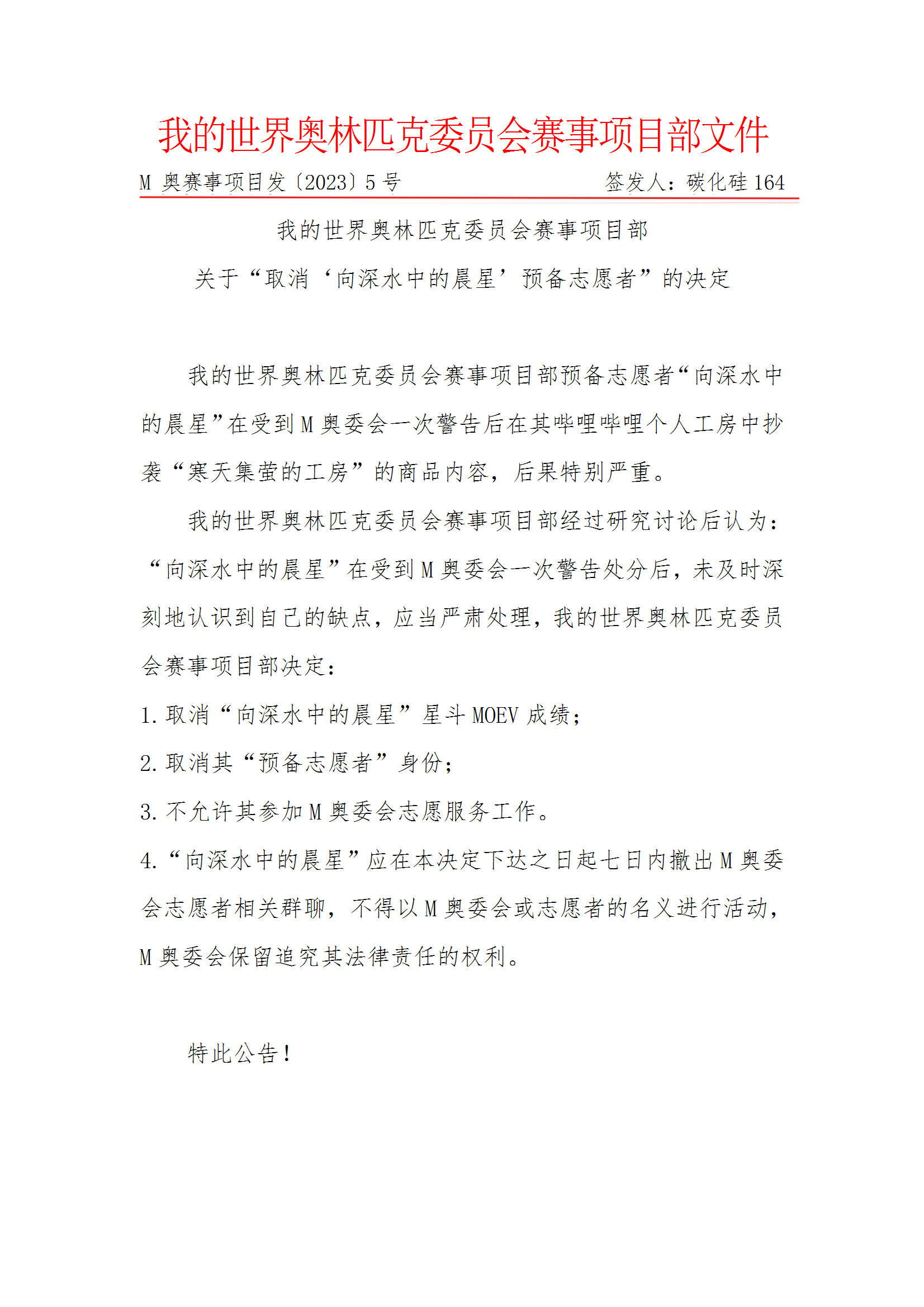 我的世界奥林匹克委员会赛事项目部文件

M 奥赛事项目发〔2023〕5 号　　签发人：碳化硅 164

我的世界奥林匹克委员会赛事项目部
关于“取消‘向深水中的晨星’预备志愿者”的决定

我的世界奥林匹克委员会赛事项目部预备志愿者“向深水中的晨星”在受到 M 奥委会一次警告后在其哔哩哔哩个人工房中抄袭“寒天集萤的工房”的商品内容，后果特别严重。

我的世界奥林匹克委员会赛事项目部经过研究讨论后认为：“向深水中的晨星”在受到 M 奥委会一次警告处分后，未及时深刻地认识到自己的缺点，应当严肃处理，我的世界奥林匹克委员会赛事项目部决定：

1. 取消“向深水中的晨星”星斗 MOEV 成绩；

2. 取消其“预备志愿者”身份；

3. 不允许其参加 M 奥委会志愿服务工作。

4. “向深水中的晨星”应在本决定下达之日起七日内撤出 M 奥委会志愿者相关群聊，不得以 M 奥委会或志愿者的名义进行活动，M 奥委会保留追究其法律责任的权利。

特此公告！